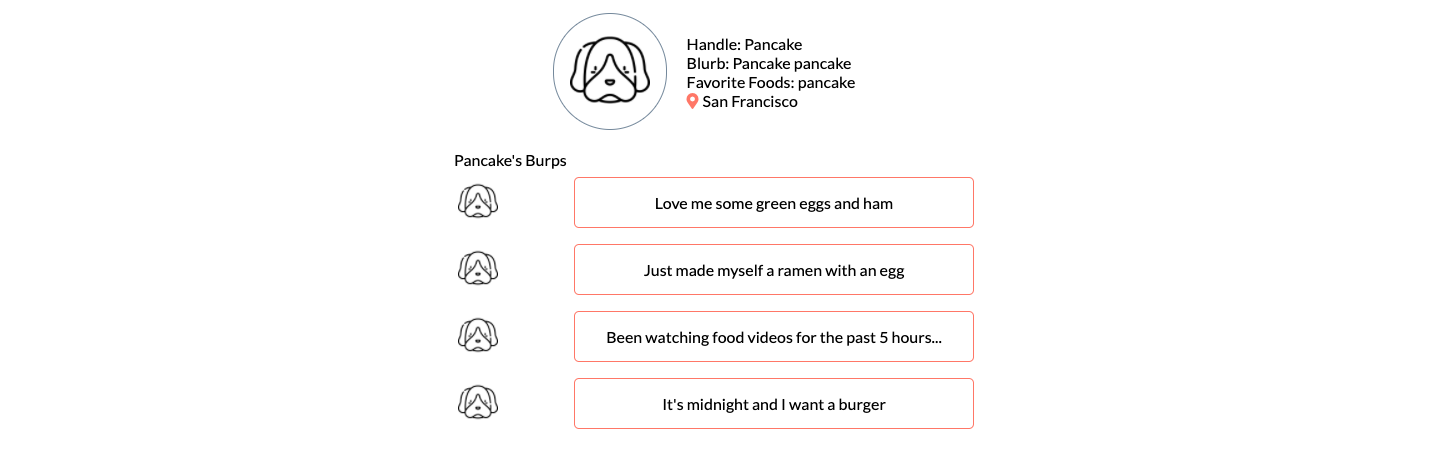 Handle: Pancake
Blurb: Pancake pancake
Favorite Foods: pancake
San Francisco

Pancake's Burps

Love me some green eggs and ham

Just made myself a ramen with an egg

Been watching food videos for the past 5 hours...

It's midnight and I want a burger